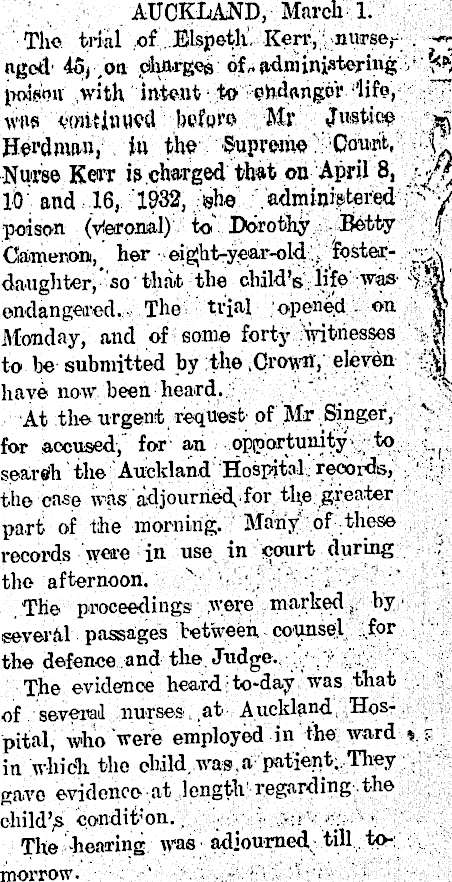 AUCKLAND, March 1.

The trial of Elspeth Kerr, nurse, aged 45, on charges of administering poison with intent to endanger life, was continued before Mr Justice Herdman, in the Supreme Court. Nurse Kerr is charged that on April 8, 10 and 16, 1932, she administered poison (veronal) to Dorothy Betty Cameron, her eight-year-old foster-daughter, so that the child's life was endangered. The trial opened on Monday, and of some forty witnesses to be submitted by the Crown, eleven have now been heard.

At the urgent request of Mr Singer, for accused, for an opportunity to search the Auckland Hospital records, the case was adjourned for the greater part of the morning. Many of these records were in use in court during the afternoon.

The proceedings were marked by several passages between counsel for the defence and the Judge.

The evidence heard to-day was that of several nurses at Auckland Hospital, who were employed in the ward in which the child was a patient. They gave evidence at length regarding the child's condition.

The hearing was adjourned till to-morrow.